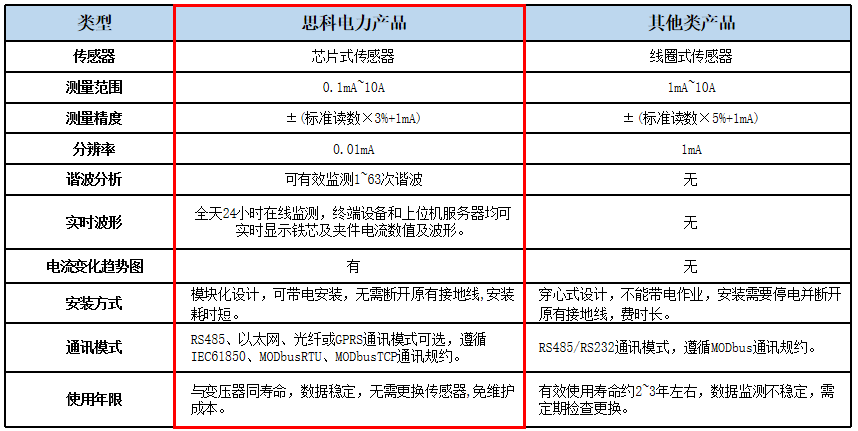 | 类型 | 思科电力产品 | 其他类产品 |
|---|---|---|
| 传感器 | 芯片式传感器 | 线圈式传感器 |
| 测量范围 | 0.1mA~10A | 1mA~10A |
| 测量精度 | ±（标准读数×3%+1mA） | ±（标准读数×5%+1mA） |
| 分辨率 | 0.01mA | 1mA |
| 谐波分析 | 可有效监测1~63次谐波 | 无 |
| 实时波形 | 全天24小时在线监测，终端设备和上位机服务器均可实时显示铁芯及夹件电流数值及波形。 | 无 |
| 电流变化趋势图 | 有 | 无 |
| 安装方式 | 模块化设计，可带电安装，无需断开原有接地线，安装耗时短。 | 穿心式设计，不能带电作业，安装需要停电并断开原有接地线，费时长。 |
| 通讯模式 | RS485、以太网、光纤或GPRS通讯模式可选，遵循IEC61850、MODbusRTU、MODbusTCP通讯规约。 | RS485/RS232通讯模式，遵循MODbus通讯规约。 |
| 使用年限 | 与变压器同寿命，数据稳定，无需更换传感器，免维护成本。 | 有效使用寿命约2~3年左右，数据监测不稳定，需定期检查更换。 |